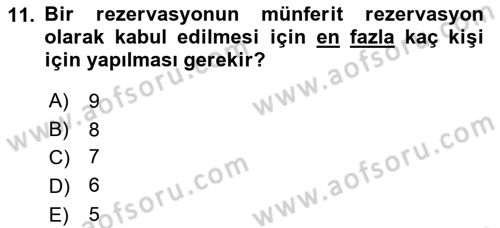 11. Bir rezervasyonun münferit rezervasyon olarak kabul edilmesi için en fazla kaç kişi için yapılması gerekir?

A) 9
B) 8
C) 7
D) 6
E) 5

www.aofsoru.com
www.aofsoru.com
www.aofsoru.com
www.aofsoru.com
www.aofsoru.com